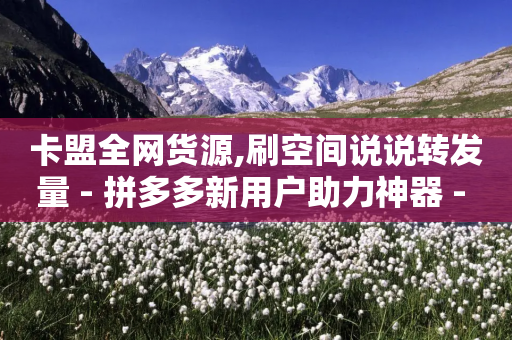 卡盟全网货源,刷空间说说转发量 - 拼多多新用户助力神器 -